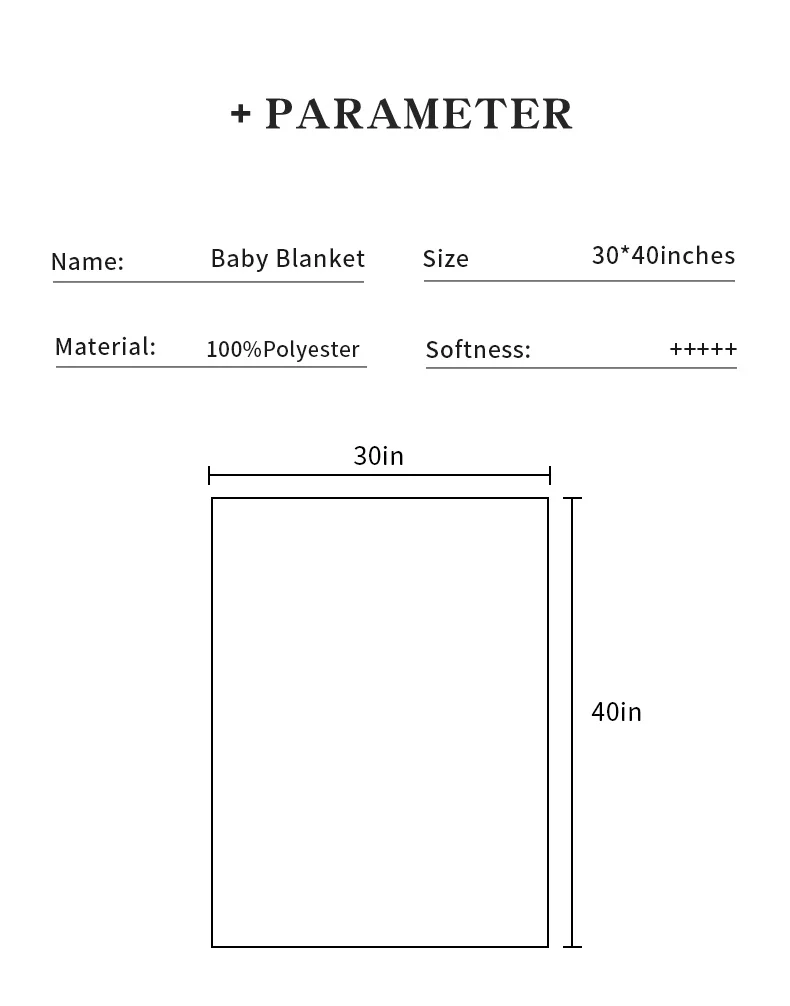 + PARAMETER

Name: Baby Blanket

Size 30*40inches

Material: 100%Polyester

Softness: +++++

30in

40in